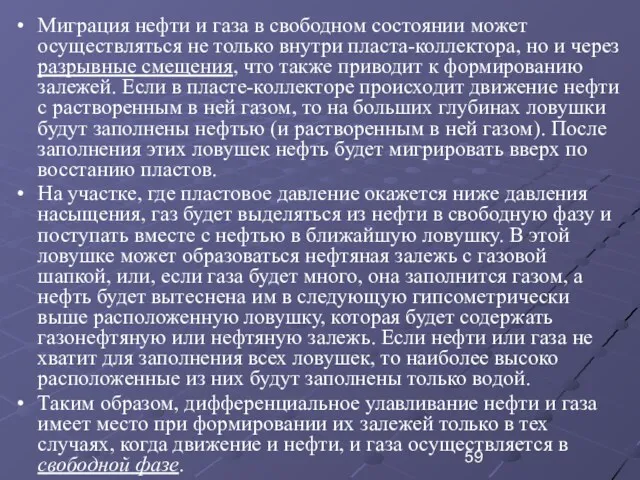 • Миграция нефти и газа в свободном состоянии может осуществляться не только внутри пласта-коллектора, но и через разрывные смещения, что также приводит к формированию залежей. Если в пласте-коллекторе происходит движение нефти с растворенным в ней газом, то на больших глубинах ловушки будут заполнены нефтью (и растворенным в ней газом). После заполнения этих ловушек нефть будет мигрировать вверх по восстанию пластов.

• На участке, где пластовое давление окажется ниже давления насыщения, газ будет выделяться из нефти в свободную фазу и поступать вместе с нефтью в ближайшую ловушку. В этой ловушке может образоваться нефтяная залежь с газовой шапкой, или, если газа будет много, она заполнится газом, а нефть будет вытеснена им в следующую гипсометрически выше расположенную ловушку, которая будет содержать газонефтяную или нефтяную залежь. Если нефти или газа не хватит для заполнения всех ловушек, то наиболее высоко расположенные из них будут заполнены только водой.

• Таким образом, дифференциальное улавливание нефти и газа имеет место при формировании их залежей только в тех случаях, когда движение и нефти, и газа осуществляется в свободной фазе.

59